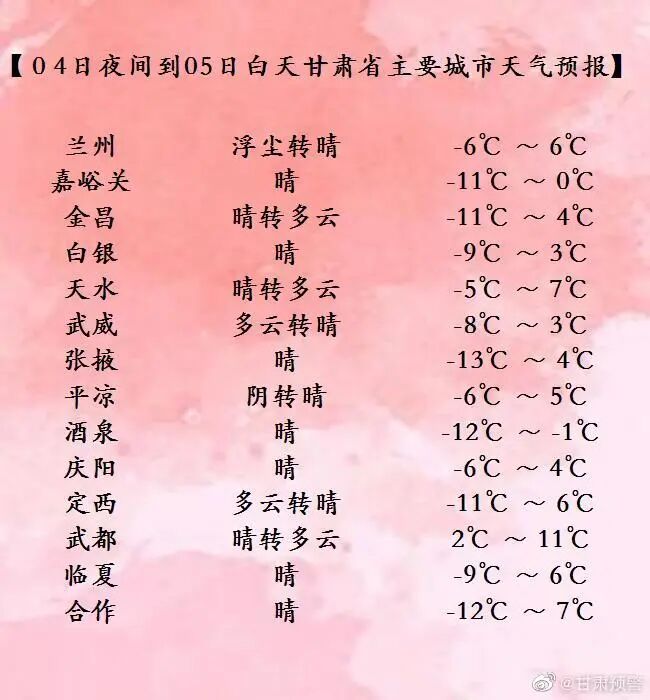 【04日夜间到05日白天甘肃省主要城市天气预报】

| 兰州 | 浮尘转晴 | -6℃ ～ 6℃ |
|---|---|---|
| 嘉峪关 | 晴 | -11℃ ～ 0℃ |
| 金昌 | 晴转多云 | -11℃ ～ 4℃ |
| 白银 | 晴 | -9℃ ～ 3℃ |
| 天水 | 晴转多云 | -5℃ ～ 7℃ |
| 武威 | 多云转晴 | -8℃ ～ 3℃ |
| 张掖 | 晴 | -13℃ ～ 4℃ |
| 平凉 | 阴转晴 | -6℃ ～ 5℃ |
| 酒泉 | 晴 | -12℃ ～ -1℃ |
| 庆阳 | 晴 | -6℃ ～ 4℃ |
| 定西 | 多云转晴 | -11℃ ～ 6℃ |
| 武都 | 晴转多云 | 2℃ ～ 11℃ |
| 临夏 | 晴 | -9℃ ～ 6℃ |
| 合作 | 晴 | -12℃ ～ 7℃ |

@甘肃预警